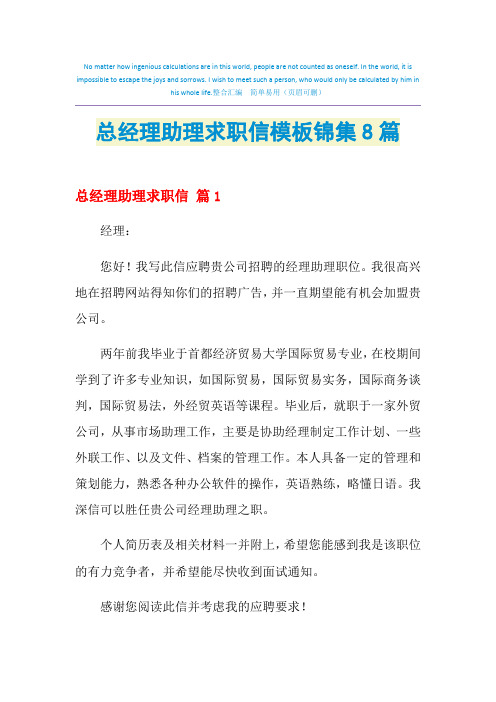 No matter how ingenious calculations are in this world, people are not counted as oneself. In the world, it is impossible to escape the joys and sorrows. I wish to meet such a person, who would only be calculated by him in his whole life.整合汇编　简单易用（页眉可删）

总经理助理求职信模板锦集8篇

总经理助理求职信 篇1

经理：

您好！我写此信应聘贵公司招聘的经理助理职位。我很高兴地在招聘网站得知你们的招聘广告，并一直期望能有机会加盟贵公司。

两年前我毕业于首都经济贸易大学国际贸易专业，在校期间学到了许多专业知识，如国际贸易，国际贸易实务，国际商务谈判，国际贸易法，外经贸英语等课程。毕业后，就职于一家外贸公司，从事市场助理工作，主要是协助经理制定工作计划、一些外联工作、以及文件、档案的管理工作。本人具备一定的管理和策划能力，熟悉各种办公软件的操作，英语熟练，略懂日语。我深信可以胜任贵公司经理助理之职。

个人简历表及相关材料一并附上，希望您能感到我是该职位的有力竞争者，并希望能尽快收到面试通知。

感谢您阅读此信并考虑我的应聘要求！